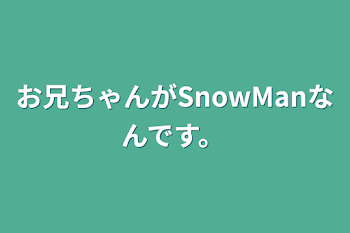 お兄ちゃんがSnowManなんです。